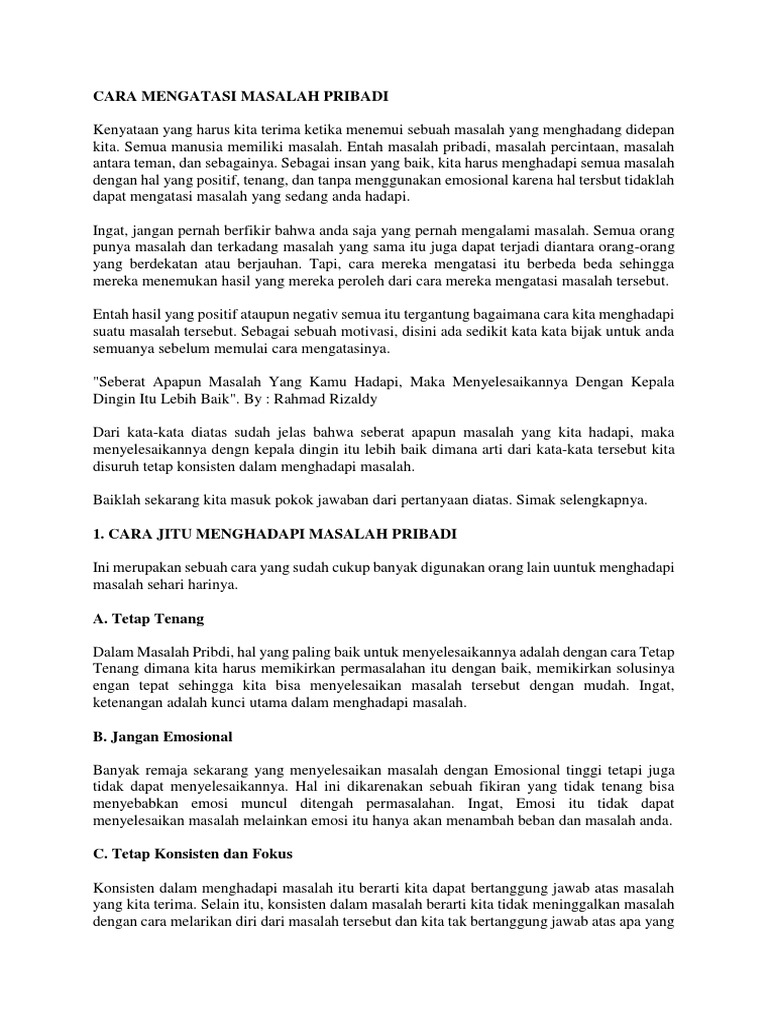 CARA MENGATASI MASALAH PRIBADI

Kenyataan yang harus kita terima ketika menemui sebuah masalah yang menghadang didepan kita. Semua manusia memiliki masalah. Entah masalah pribadi, masalah percintaan, masalah antara teman, dan sebagainya. Sebagai insan yang baik, kita harus menghadapi semua masalah dengan hal yang positif, tenang, dan tanpa menggunakan emosional karena hal tersbut tidaklah dapat mengatasi masalah yang sedang anda hadapi.

Ingat, jangan pernah berfikir bahwa anda saja yang pernah mengalami masalah. Semua orang punya masalah dan terkadang masalah yang sama itu juga dapat terjadi diantara orang-orang yang berdekatan atau berjauhan. Tapi, cara mereka mengatasi itu berbeda beda sehingga mereka menemukan hasil yang mereka peroleh dari cara mereka mengatasi masalah tersebut.

Entah hasil yang positif ataupun negativ semua itu tergantung bagaimana cara kita menghadapi suatu masalah tersebut. Sebagai sebuah motivasi, disini ada sedikit kata kata bijak untuk anda semuanya sebelum memulai cara mengatasinya.

"Seberat Apapun Masalah Yang Kamu Hadapi, Maka Menyelesaikannya Dengan Kepala Dingin Itu Lebih Baik". By : Rahmad Rizaldy

Dari kata-kata diatas sudah jelas bahwa seberat apapun masalah yang kita hadapi, maka menyelesaikannya dengn kepala dingin itu lebih baik dimana arti dari kata-kata tersebut kita disuruh tetap konsisten dalam menghadapi masalah.

Baiklah sekarang kita masuk pokok jawaban dari pertanyaan diatas. Simak selengkapnya.

1. CARA JITU MENGHADAPI MASALAH PRIBADI

Ini merupakan sebuah cara yang sudah cukup banyak digunakan orang lain uuntuk menghadapi masalah sehari harinya.

A. Tetap Tenang

Dalam Masalah Pribdi, hal yang paling baik untuk menyelesaikannya adalah dengan cara Tetap Tenang dimana kita harus memikirkan permasalahan itu dengan baik, memikirkan solusinya engan tepat sehingga kita bisa menyelesaikan masalah tersebut dengan mudah. Ingat, ketenangan adalah kunci utama dalam menghadapi masalah.

B. Jangan Emosional

Banyak remaja sekarang yang menyelesaikan masalah dengan Emosional tinggi tetapi juga tidak dapat menyelesaikannya. Hal ini dikarenakan sebuah fikiran yang tidak tenang bisa menyebabkan emosi muncul ditengah permasalahan. Ingat, Emosi itu tidak dapat menyelesaikan masalah melainkan emosi itu hanya akan menambah beban dan masalah anda.

C. Tetap Konsisten dan Fokus

Konsisten dalam menghadapi masalah itu berarti kita dapat bertanggung jawab atas masalah yang kita terima. Selain itu, konsisten dalam masalah berarti kita tidak meninggalkan masalah dengan cara melarikan diri dari masalah tersebut dan kita tak bertanggung jawab atas apa yang